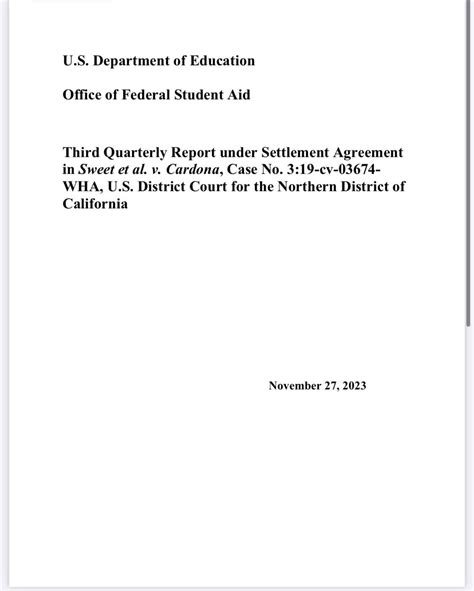 U.S. Department of Education

Office of Federal Student Aid

Third Quarterly Report under Settlement Agreement in Sweet et al. v. Cardona, Case No. 3:19-cv-03674-WHA, U.S. District Court for the Northern District of California

November 27, 2023